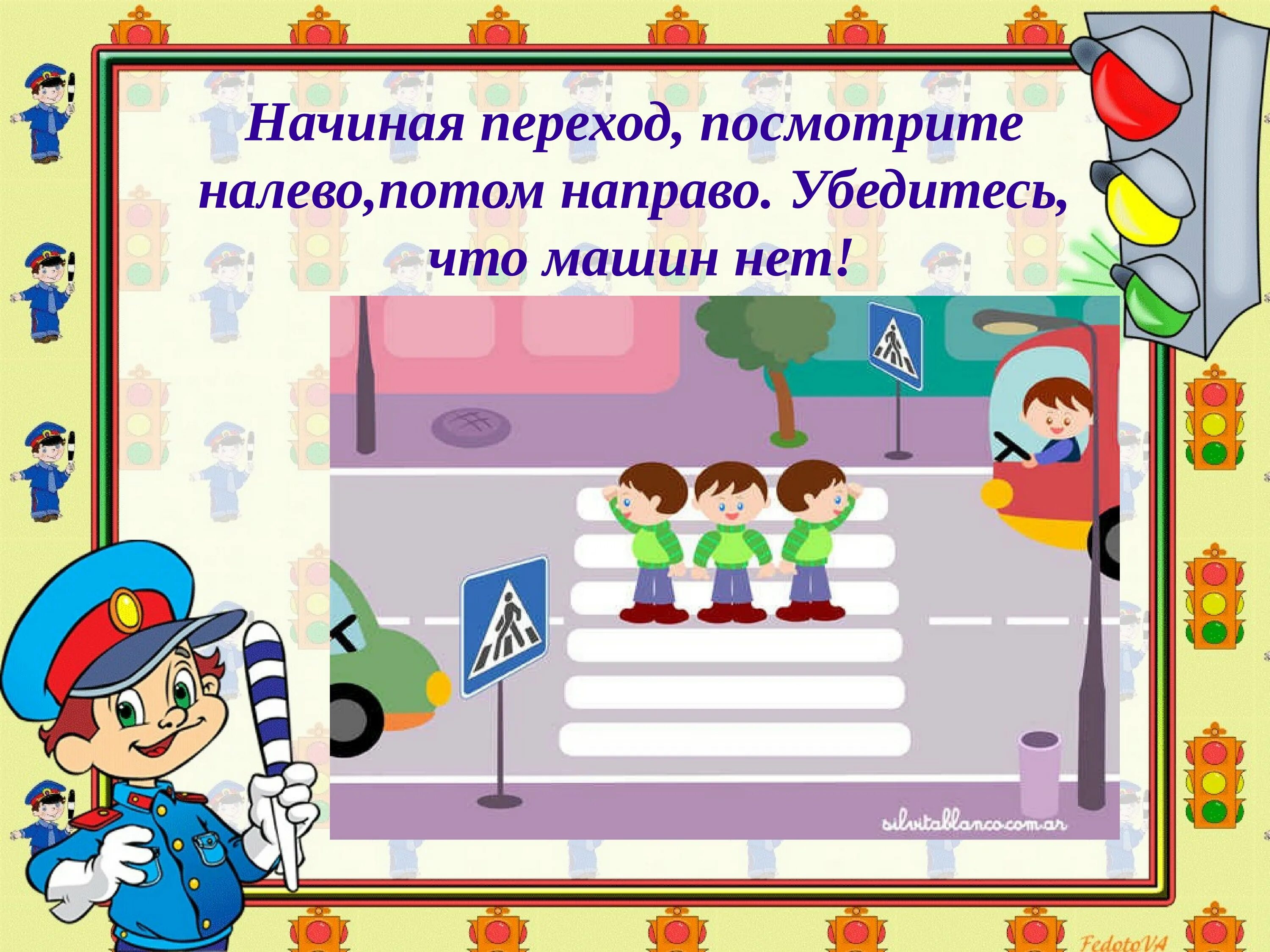 Начиная переход, посмотрите налево,потом направо. Убедитесь, что машин нет!

silvitablanco.com.ar

FedotoVA